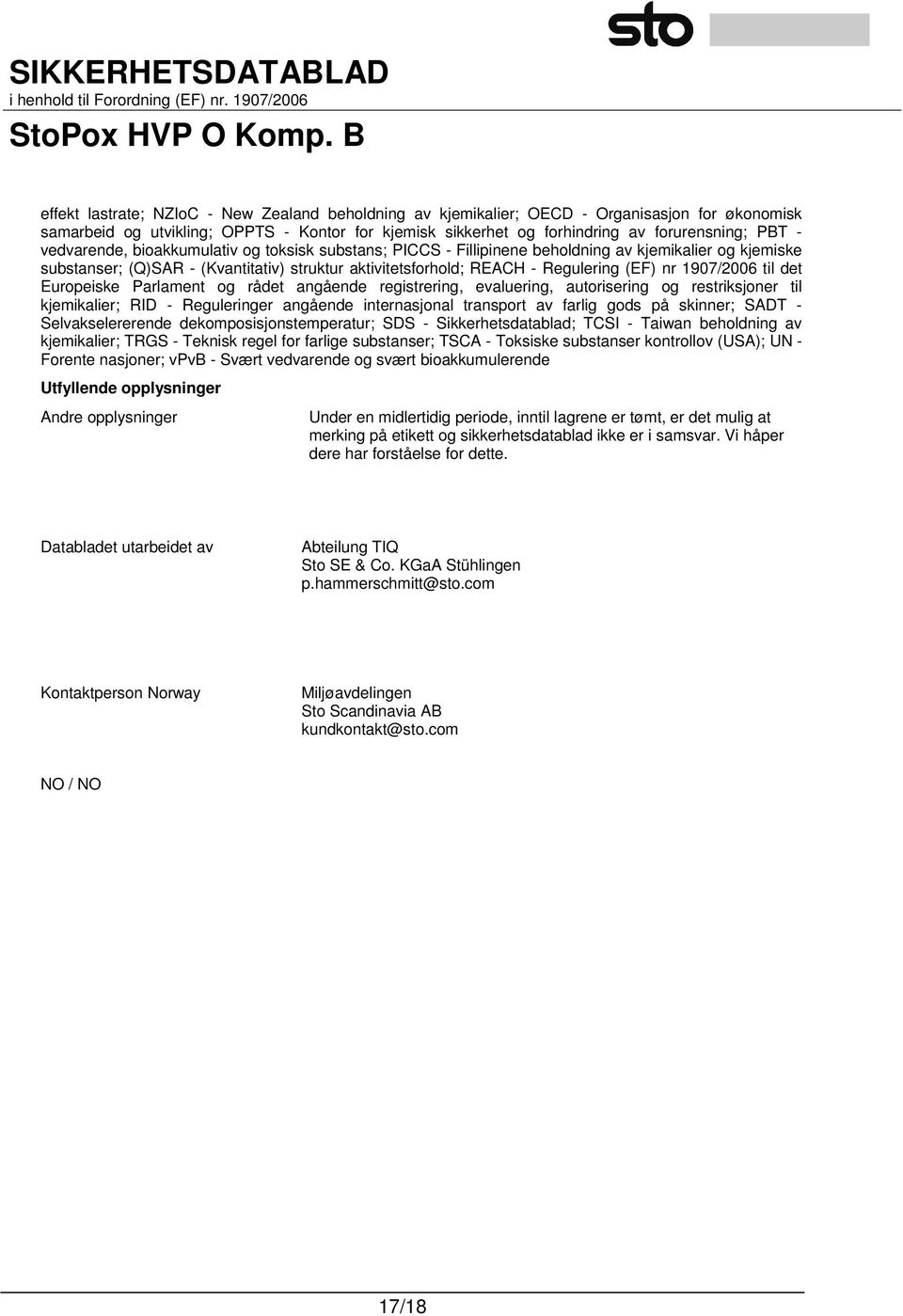 sto

SIKKERHETSDATABLAD
i henhold til Forordning (EF) nr. 1907/2006

StoPox HVP O Komp. B

effekt lastrate; NZIoC - New Zealand beholdning av kjemikalier; OECD - Organisasjon for økonomisk samarbeid og utvikling; OPPTS - Kontor for kjemisk sikkerhet og forhindring av forurensning; PBT - vedvarende, bioakkumulativ og toksisk substans; PICCS - Fillipinene beholdning av kjemikalier og kjemiske substanser; (Q)SAR - (Kvantitativ) struktur aktivitetsforhold; REACH - Regulering (EF) nr 1907/2006 til det Europeiske Parlament og rådet angående registrering, evaluering, autorisering og restriksjoner til kjemikalier; RID - Reguleringer angående internasjonal transport av farlig gods på skinner; SADT - Selvakselererende dekomposisjonstemperatur; SDS - Sikkerhetsdatablad; TCSI - Taiwan beholdning av kjemikalier; TRGS - Teknisk regel for farlige substanser; TSCA - Toksiske substanser kontrollov (USA); UN - Forente nasjoner; vPvB - Svært vedvarende og svært bioakkumulerende

Utfyllende opplysninger

Andre opplysninger

Under en midlertidig periode, inntil lagrene er tømt, er det mulig at merking på etikett og sikkerhetsdatablad ikke er i samsvar. Vi håper dere har forståelse for dette.

Databladet utarbeidet av

Abteilung TIQ
Sto SE & Co. KGaA Stühlingen
p.hammerschmitt@sto.com

Kontaktperson Norway

Miljøavdelingen
Sto Scandinavia AB
kundkontakt@sto.com

NO / NO

17/18